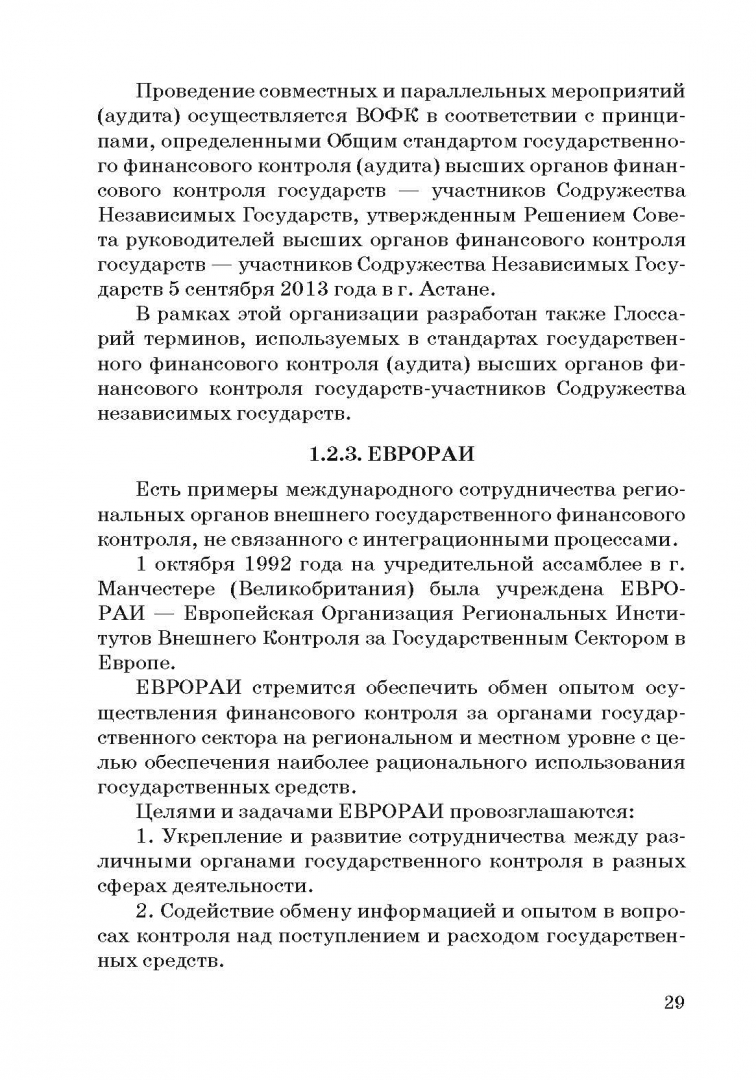 Проведение совместных и параллельных мероприятий (аудита) осуществляется ВОФК в соответствии с принципами, определенными Общим стандартом государственного финансового контроля (аудита) высших органов финансового контроля государств — участников Содружества Независимых Государств, утвержденным Решением Совета руководителей высших органов финансового контроля государств — участников Содружества Независимых Государств 5 сентября 2013 года в г. Астане.

В рамках этой организации разработан также Глоссарий терминов, используемых в стандартах государственного финансового контроля (аудита) высших органов финансового контроля государств-участников Содружества независимых государств.

1.2.3. ЕВРОРАИ

Есть примеры международного сотрудничества региональных органов внешнего государственного финансового контроля, не связанного с интеграционными процессами.

1 октября 1992 года на учредительной ассамблее в г. Манчестере (Великобритания) была учреждена ЕВРОРАИ — Европейская Организация Региональных Институтов Внешнего Контроля за Государственным Сектором в Европе.

ЕВРОРАИ стремится обеспечить обмен опытом осуществления финансового контроля за органами государственного сектора на региональном и местном уровне с целью обеспечения наиболее рационального использования государственных средств.

Целями и задачами ЕВРОРАИ провозглашаются:

1. Укрепление и развитие сотрудничества между различными органами государственного контроля в разных сферах деятельности.

2. Содействие обмену информацией и опытом в вопросах контроля над поступлением и расходом государственных средств.

29